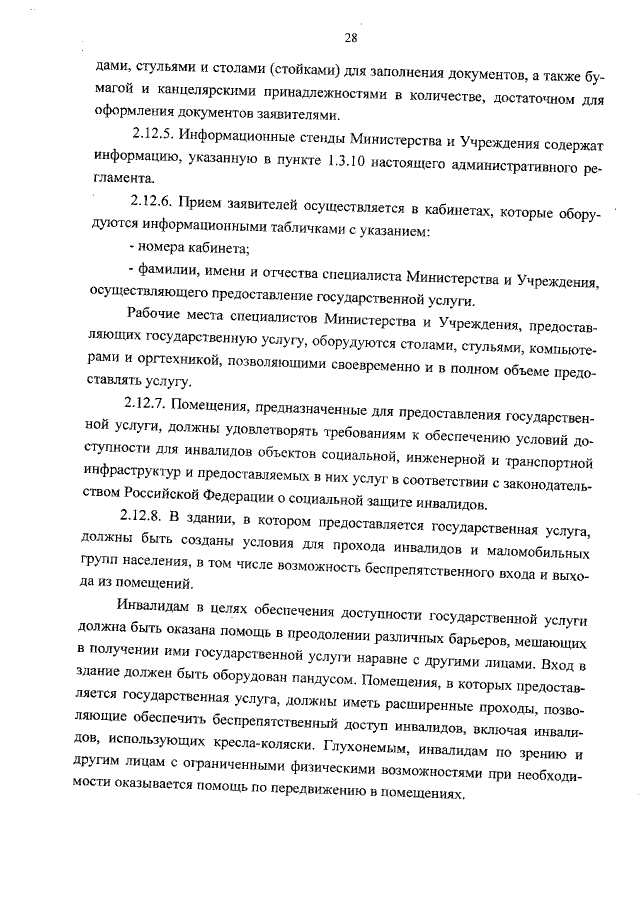 28

дами, стульями и столами (стойками) для заполнения документов, а также бумагой и канцелярскими принадлежностями в количестве, достаточном для оформления документов заявителями.

2.12.5. Информационные стенды Министерства и Учреждения содержат информацию, указанную в пункте 1.3.10 настоящего административного регламента.

2.12.6. Прием заявителей осуществляется в кабинетах, которые оборудуются информационными табличками с указанием:

- номера кабинета;

- фамилии, имени и отчества специалиста Министерства и Учреждения, осуществляющего предоставление государственной услуги.

Рабочие места специалистов Министерства и Учреждения, предоставляющих государственную услугу, оборудуются столами, стульями, компьютерами и оргтехникой, позволяющими своевременно и в полном объеме предоставлять услугу.

2.12.7. Помещения, предназначенные для предоставления государственной услуги, должны удовлетворять требованиям к обеспечению условий доступности для инвалидов объектов социальной, инженерной и транспортной инфраструктур и предоставляемых в них услуг в соответствии с законодательством Российской Федерации о социальной защите инвалидов.

2.12.8. В здании, в котором предоставляется государственная услуга, должны быть созданы условия для прохода инвалидов и маломобильных групп населения, в том числе возможность беспрепятственного входа и выхода из помещений.

Инвалидам в целях обеспечения доступности государственной услуги должна быть оказана помощь в преодолении различных барьеров, мешающих в получении ими государственной услуги наравне с другими лицами. Вход в здание должен быть оборудован пандусом. Помещения, в которых предоставляется государственная услуга, должны иметь расширенные проходы, позволяющие обеспечить беспрепятственный доступ инвалидов, включая инвалидов, использующих кресла-коляски. Глухонемым, инвалидам по зрению и другим лицам с ограниченными физическими возможностями при необходимости оказывается помощь по передвижению в помещениях.